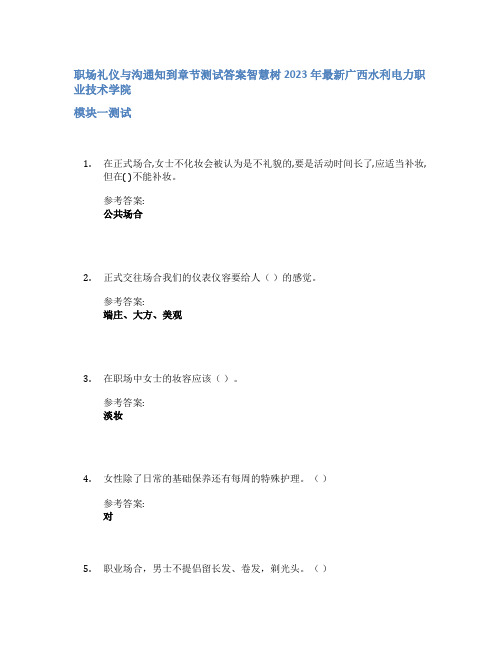 职场礼仪与沟通知到章节测试答案智慧树 2023 年最新广西水利电力职业技术学院

模块一测试

1. 在正式场合,女士不化妆会被认为是不礼貌的,要是活动时间长了,应适当补妆,但在( )不能补妆。

参考答案:
公共场合

2. 正式交往场合我们的仪表仪容要给人（ ）的感觉。

参考答案:
端庄、大方、美观

3. 在职场中女士的妆容应该（ ）。

参考答案:
淡妆

4. 女性除了日常的基础保养还有每周的特殊护理。（ ）

参考答案:
对

5. 职业场合，男士不提倡留长发、卷发，剃光头。（ ）